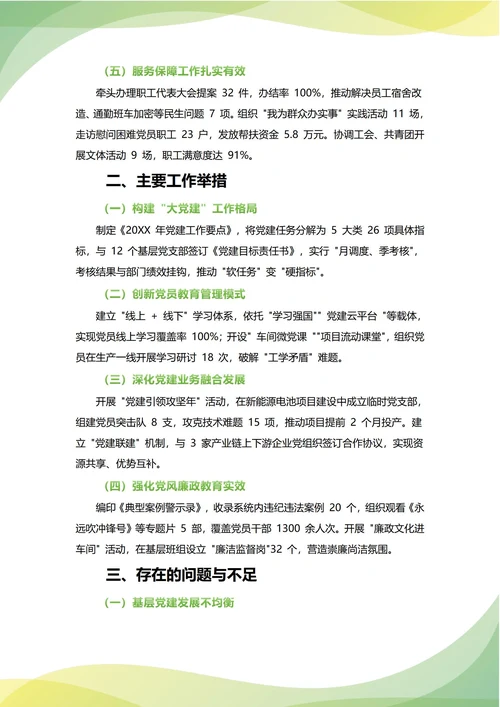 （五）服务保障工作扎实有效

牵头办理职工代表大会提案 32 件，办结率 100%，推动解决员工宿舍改造、通勤班车加密等民生问题 7 项。组织 "我为群众办实事" 实践活动 11 场，走访慰问困难党员职工 23 户，发放帮扶资金 5.8 万元。协调工会、共青团开展文体活动 9 场，职工满意度达 91%。

二、主要工作举措

（一）构建 "大党建" 工作格局

制定《20XX 年党建工作要点》，将党建任务分解为 5 大类 26 项具体指标，与 12 个基层党支部签订《党建目标责任书》，实行 "月调度、季考核"，考核结果与部门绩效挂钩，推动 "软任务" 变 "硬指标"。

（二）创新党员教育管理模式

建立 "线上 + 线下" 学习体系，依托 "学习强国"" 党建云平台 "等载体，实现党员线上学习覆盖率 100%；开设" 车间微党课 ""项目流动课堂"，组织党员在生产一线开展学习研讨 18 次，破解 "工学矛盾" 难题。

（三）深化党建业务融合发展

开展 "党建引领攻坚年" 活动，在新能源电池项目建设中成立临时党支部，组建党员突击队 8 支，攻克技术难题 15 项，推动项目提前 2 个月投产。建立 "党建联建" 机制，与 3 家产业链上下游企业党组织签订合作协议，实现资源共享、优势互补。

（四）强化党风廉政教育实效

编印《典型案例警示录》，收录系统内违纪违法案例 20 个，组织观看《永远吹冲锋号》等专题片 5 部，覆盖党员干部 1300 余人次。开展 "廉政文化进车间" 活动，在基层班组设立 "廉洁监督岗"32 个，营造崇廉尚洁氛围。

三、存在的问题与不足

（一）基层党建发展不均衡